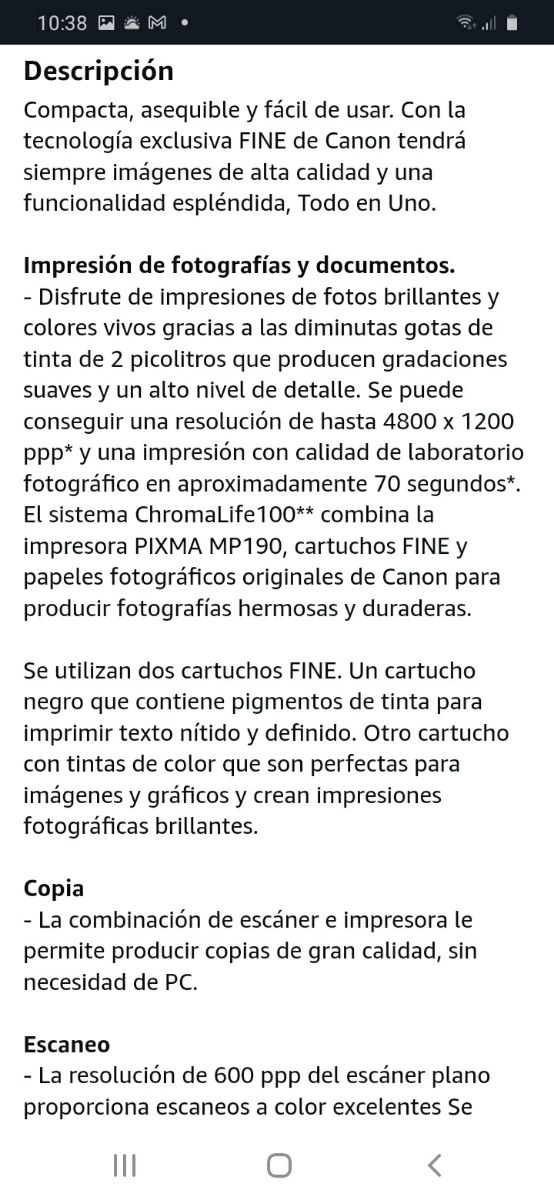 10:38

Descripción

Compacta, asequible y fácil de usar. Con la tecnología exclusiva FINE de Canon tendrá siempre imágenes de alta calidad y una funcionalidad espléndida, Todo en Uno.

Impresión de fotografías y documentos.
- Disfrute de impresiones de fotos brillantes y colores vivos gracias a las diminutas gotas de tinta de 2 picolitros que producen gradaciones suaves y un alto nivel de detalle. Se puede conseguir una resolución de hasta 4800 x 1200 ppp* y una impresión con calidad de laboratorio fotográfico en aproximadamente 70 segundos*. El sistema ChromaLife100** combina la impresora PIXMA MP190, cartuchos FINE y papeles fotográficos originales de Canon para producir fotografías hermosas y duraderas.

Se utilizan dos cartuchos FINE. Un cartucho negro que contiene pigmentos de tinta para imprimir texto nítido y definido. Otro cartucho con tintas de color que son perfectas para imágenes y gráficos y crean impresiones fotográficas brillantes.

Copia
- La combinación de escáner e impresora le permite producir copias de gran calidad, sin necesidad de PC.

Escaneo
- La resolución de 600 ppp del escáner plano proporciona escaneos a color excelentes Se